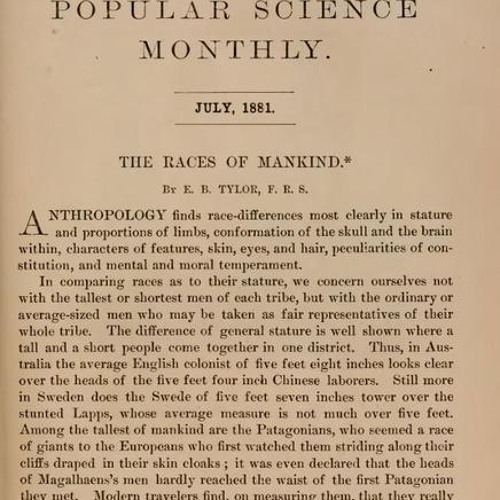 POPULAR SCIENCE MONTHLY.

JULY, 1881.

THE RACES OF MANKIND.*

By E. B. TYLOR, F. R. S.

ANTHROPOLOGY finds race-differences most clearly in stature and proportions of limbs, conformation of the skull and the brain within, characters of features, skin, eyes, and hair, peculiarities of constitution, and mental and moral temperament.

In comparing races as to their stature, we concern ourselves not with the tallest or shortest men of each tribe, but with the ordinary or average-sized men who may be taken as fair representatives of their whole tribe. The difference of general stature is well shown where a tall and a short people come together in one district. Thus, in Australia the average English colonist of five feet eight inches looks clear over the heads of the five feet four inch Chinese laborers. Still more in Sweden does the Swede of five feet seven inches tower over the stunted Lapps, whose average measure is not much over five feet. Among the tallest of mankind are the Patagonians, who seemed a race of giants to the Europeans who first watched them striding along their cliffs draped in their skin cloaks; it was even declared that the heads of Magalhaens's men hardly reached the waist of the first Patagonian they met. Modern travelers find, on measuring them, that they really